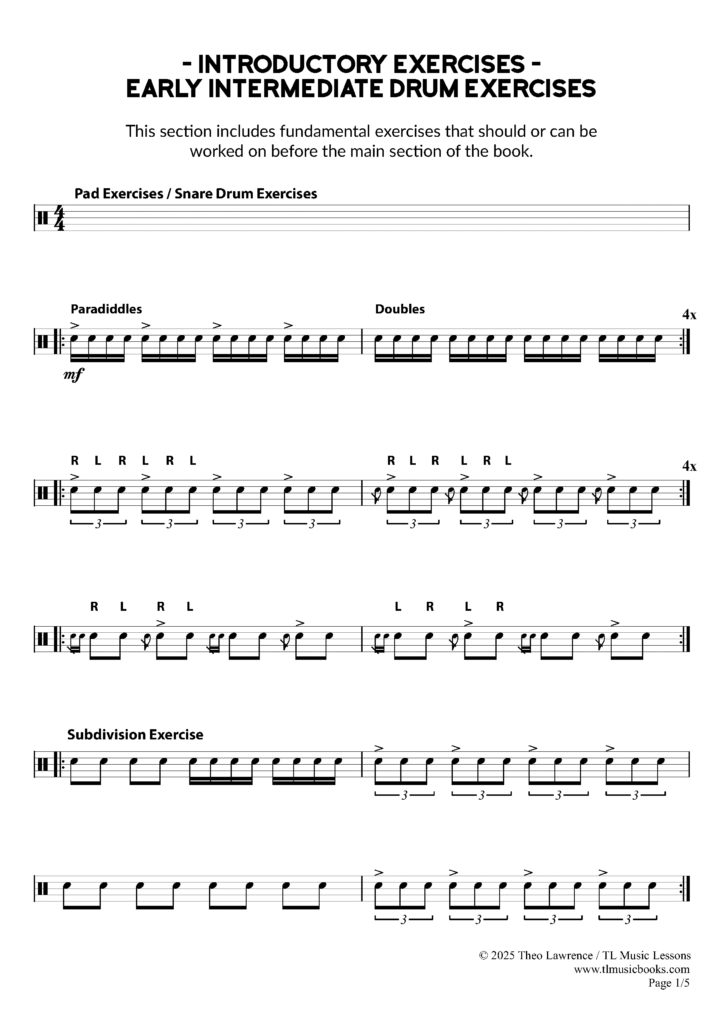 - INTRODUCTORY EXERCISES -
EARLY INTERMEDIATE DRUM EXERCISES

This section includes fundamental exercises that should or can be worked on before the main section of the book.

Pad Exercises / Snare Drum Exercises

Paradiddles

Doubles

4x

mf

R L R L R L

R L R L R L

4x

3 3 3 3

3 3 3 3

R L R L

L R L R

Subdivision Exercise

3 3 3 3

3 3 3 3

© 2025 Theo Lawrence / TL Music Lessons
www.tlmusicbooks.com
Page 1/5